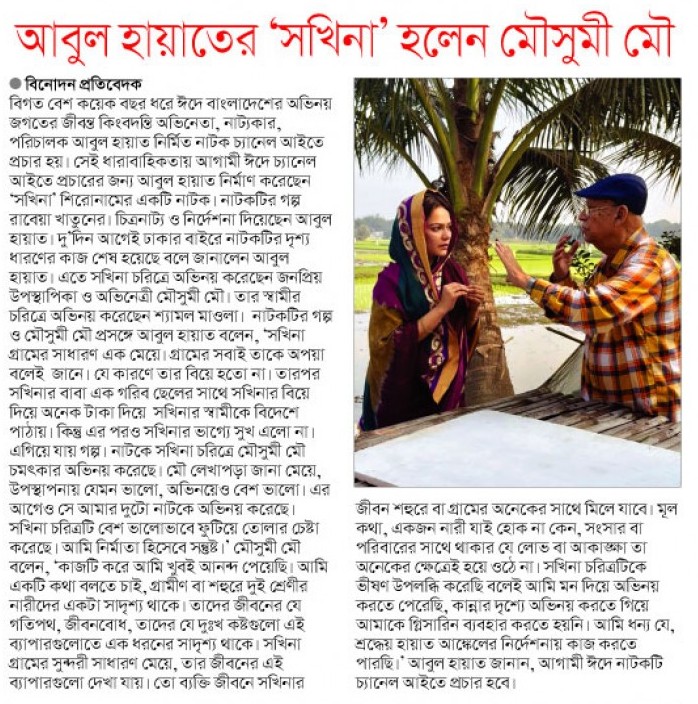 আবুল হায়াতের 'সখিনা' হলেন মৌসুমী মৌ

● বিনোদন প্রতিবেদক

বিগত বেশ কয়েক বছর ধরে ঈদে বাংলাদেশের অভিনয় জগতের জীবন্ত কিংবদন্তি অভিনেতা, নাট্যকার, পরিচালক আবুল হায়াত নির্মিত নাটক চ্যানেল আইতে প্রচার হয়। সেই ধারাবাহিকতায় আগামী ঈদে চ্যানেল আইতে প্রচারের জন্য আবুল হায়াত নির্মাণ করেছেন 'সখিনা' শিরোনামের একটি নাটক। নাটকটির গল্প রাবেয়া খাতুনের। চিত্রনাট্য ও নির্দেশনা দিয়েছেন আবুল হায়াত। দু'দিন আগেই ঢাকার বাইরে নাটকটির দৃশ্য ধারণের কাজ শেষ হয়েছে বলে জানালেন আবুল হায়াত। এতে সখিনা চরিত্রে অভিনয় করেছেন জনপ্রিয় উপস্থাপিকা ও অভিনেত্রী মৌসুমী মৌ। তার স্বামীর চরিত্রে অভিনয় করেছেন শ্যামল মাওলা। নাটকটির গল্প ও মৌসুমী মৌ প্রসঙ্গে আবুল হায়াত বলেন, 'সখিনা গ্রামের সাধারণ এক মেয়ে। গ্রামের সবাই তাকে অপয়া বলেই জানে। যে কারণে তার বিয়ে হতো না। তারপর সখিনার বাবা এক গরিব ছেলের সাথে সখিনার বিয়ে দিয়ে অনেক টাকা দিয়ে সখিনার স্বামীকে বিদেশে পাঠায়। কিন্তু এর পরও সখিনার ভাগ্যে সুখ এলো না। এগিয়ে যায় গল্প। নাটকে সখিনা চরিত্রে মৌসুমী মৌ চমৎকার অভিনয় করেছে। মৌ লেখাপড়া জানা মেয়ে, উপস্থাপনায় যেমন ভালো, অভিনয়েও বেশ ভালো। এর আগেও সে আমার দুটো নাটকে অভিনয় করেছে। সখিনা চরিত্রটি বেশ ভালোভাবে ফুটিয়ে তোলার চেষ্টা করেছে। আমি নির্মাতা হিসেবে সন্তুষ্ট।' মৌসুমী মৌ বলেন, 'কাজটি করে আমি খুবই আনন্দ পেয়েছি। আমি একটি কথা বলতে চাই, গ্রামীণ বা শহুরে দুই শ্রেণীর নারীদের একটা সাদৃশ্য থাকে। তাদের জীবনের যে গতিপথ, জীবনবোধ, তাদের যে দুঃখ কষ্টগুলো এই ব্যাপারগুলোতে এক ধরনের সাদৃশ্য থাকে। সখিনা গ্রামের সুন্দরী সাধারণ মেয়ে, তার জীবনের এই ব্যাপারগুলো দেখা যায়। তো ব্যক্তি জীবনে সখিনার জীবন শহুরে বা গ্রামের অনেকের সাথে মিলে যাবে। মূল কথা, একজন নারী যাই হোক না কেন, সংসার বা পরিবারের সাথে থাকার যে লোভ বা আকাঙ্ক্ষা তা অনেকের ক্ষেত্রেই হয়ে ওঠে না। সখিনা চরিত্রটিকে ভীষণ উপলব্ধি করেছি বলেই আমি মন দিয়ে অভিনয় করতে পেরেছি, কান্নার দৃশ্যে অভিনয় করতে গিয়ে আমাকে গ্লিসারিন ব্যবহার করতে হয়নি। আমি ধন্য যে, শ্রদ্ধেয় হায়াত আঙ্কেলের নির্দেশনায় কাজ করতে পারছি।' আবুল হায়াত জানান, আগামী ঈদে নাটকটি চ্যানেল আইতে প্রচার হবে।